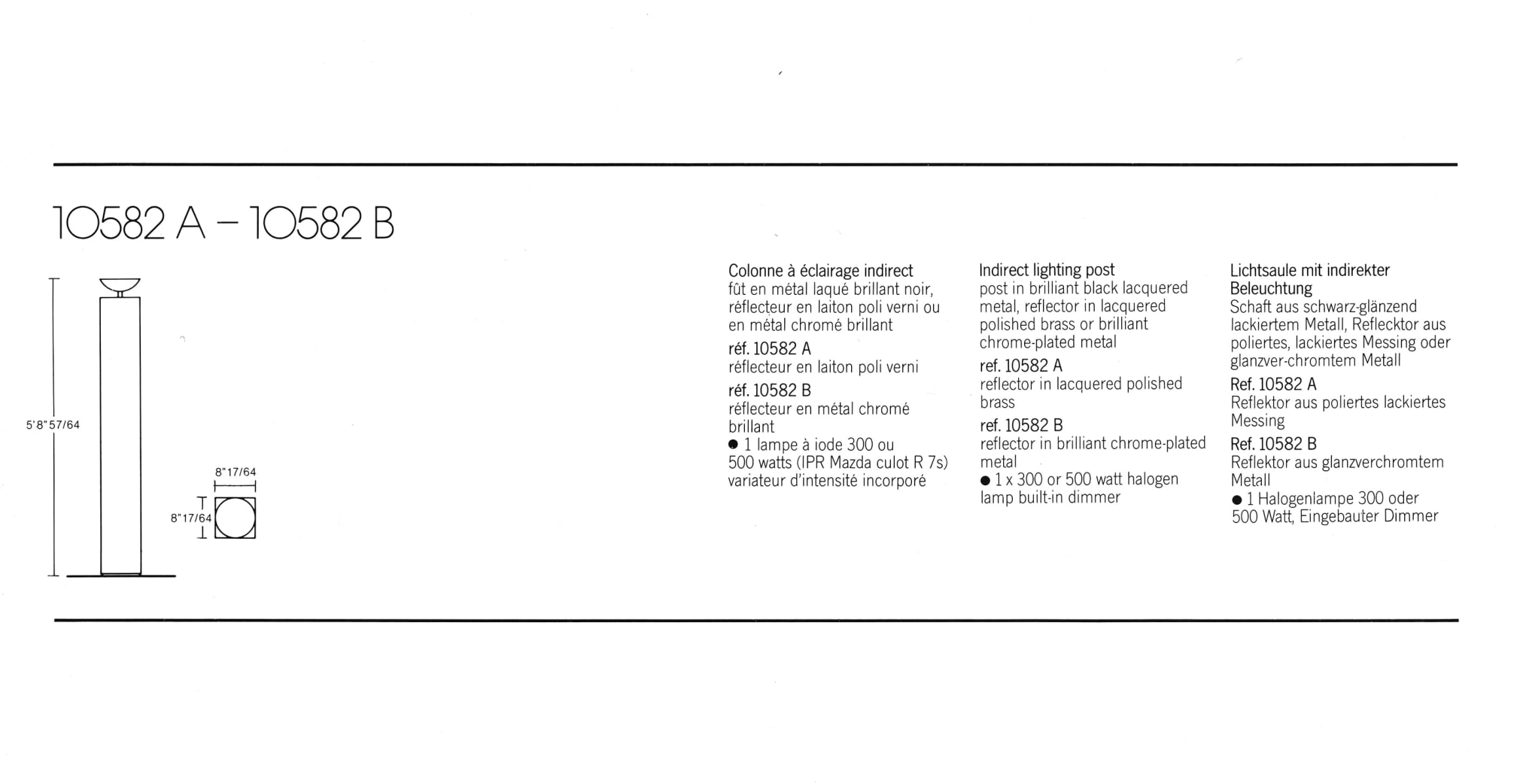 10582 A – 10582 B

5'8"57/64

8"17/64

8"17/64

Colonne à éclairage indirect
fût en métal laqué brillant noir, réflecteur en laiton poli verni ou en métal chromé brillant
réf. 10582 A
réflecteur en laiton poli verni
réf. 10582 B
réflecteur en métal chromé brillant
● 1 lampe à iode 300 ou 500 watts (IPR Mazda culot R 7s) variateur d'intensité incorporé

Indirect lighting post
post in brilliant black lacquered metal, reflector in lacquered polished brass or brilliant chrome-plated metal
ref. 10582 A
reflector in lacquered polished brass
ref. 10582 B
reflector in brilliant chrome-plated metal
● 1 x 300 or 500 watt halogen lamp built-in dimmer

Lichtsaule mit indirekter Beleuchtung
Schaft aus schwarz-glänzend lackiertem Metall, Reflecktor aus poliertes, lackiertes Messing oder glanzver-chromtem Metall
Ref. 10582 A
Reflektor aus poliertes lackiertes Messing
Ref. 10582 B
Reflektor aus glanzverchromtem Metall
● 1 Halogenlampe 300 oder 500 Watt, Eingebauter Dimmer